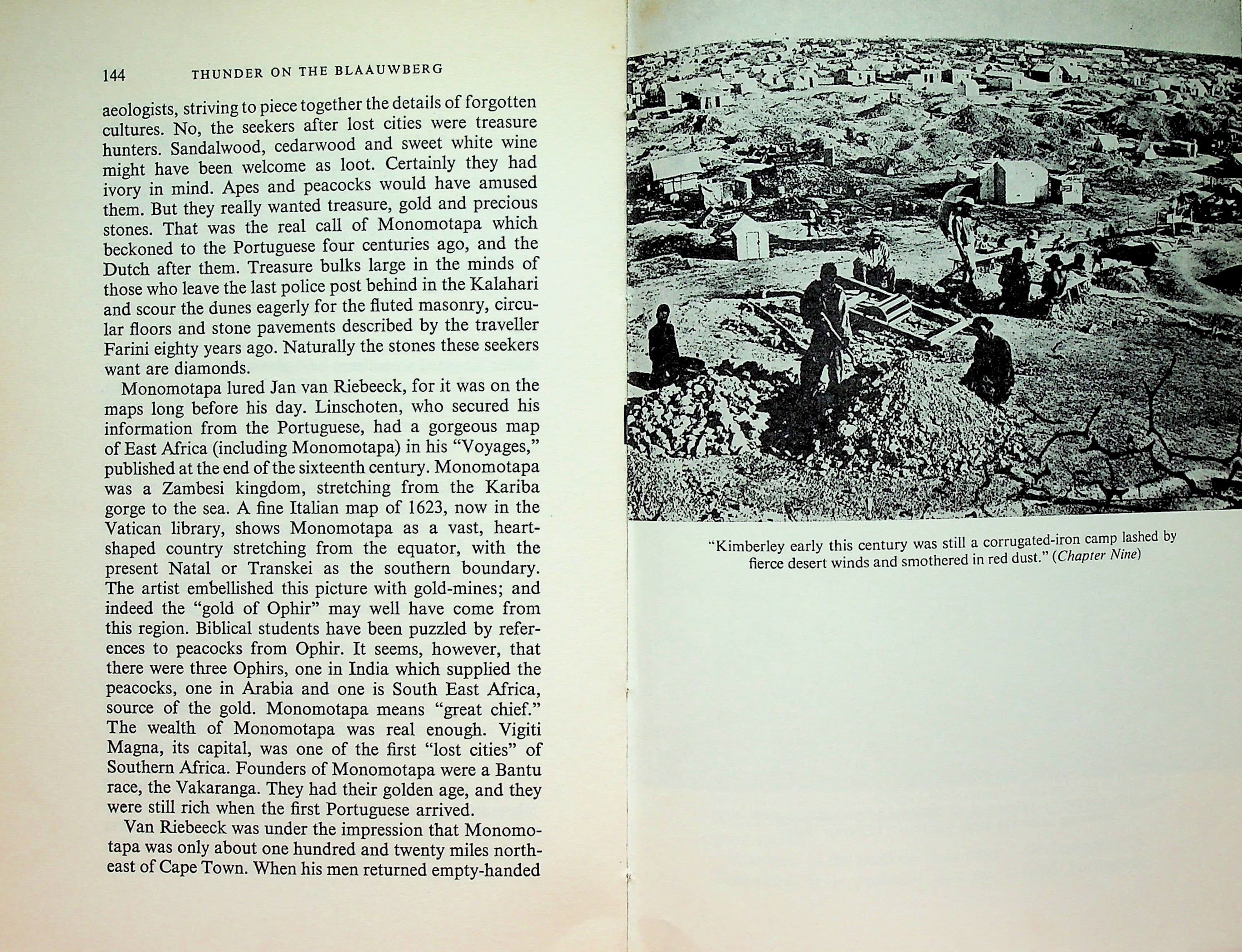 144 THUNDER ON THE BLAAUWBERG

aeologists, striving to piece together the details of forgotten cultures. No, the seekers after lost cities were treasure hunters. Sandalwood, cedarwood and sweet white wine might have been welcome as loot. Certainly they had ivory in mind. Apes and peacocks would have amused them. But they really wanted treasure, gold and precious stones. That was the real call of Monomotapa which beckoned to the Portuguese four centuries ago, and the Dutch after them. Treasure bulks large in the minds of those who leave the last police post behind in the Kalahari and scour the dunes eagerly for the fluted masonry, circular floors and stone pavements described by the traveller Farini eighty years ago. Naturally the stones these seekers want are diamonds.

Monomotapa lured Jan van Riebeeck, for it was on the maps long before his day. Linschoten, who secured his information from the Portuguese, had a gorgeous map of East Africa (including Monomotapa) in his "Voyages," published at the end of the sixteenth century. Monomotapa was a Zambesi kingdom, stretching from the Kariba gorge to the sea. A fine Italian map of 1623, now in the Vatican library, shows Monomotapa as a vast, heart-shaped country stretching from the equator, with the present Natal or Transkei as the southern boundary. The artist embellished this picture with gold-mines; and indeed the "gold of Ophir" may well have come from this region. Biblical students have been puzzled by references to peacocks from Ophir. It seems, however, that there were three Ophirs, one in India which supplied the peacocks, one in Arabia and one is South East Africa, source of the gold. Monomotapa means "great chief." The wealth of Monomotapa was real enough. Vigiti Magna, its capital, was one of the first "lost cities" of Southern Africa. Founders of Monomotapa were a Bantu race, the Vakaranga. They had their golden age, and they were still rich when the first Portuguese arrived.

Van Riebeeck was under the impression that Monomotapa was only about one hundred and twenty miles north-east of Cape Town. When his men returned empty-handed

"Kimberley early this century was still a corrugated-iron camp lashed by fierce desert winds and smothered in red dust." (Chapter Nine)